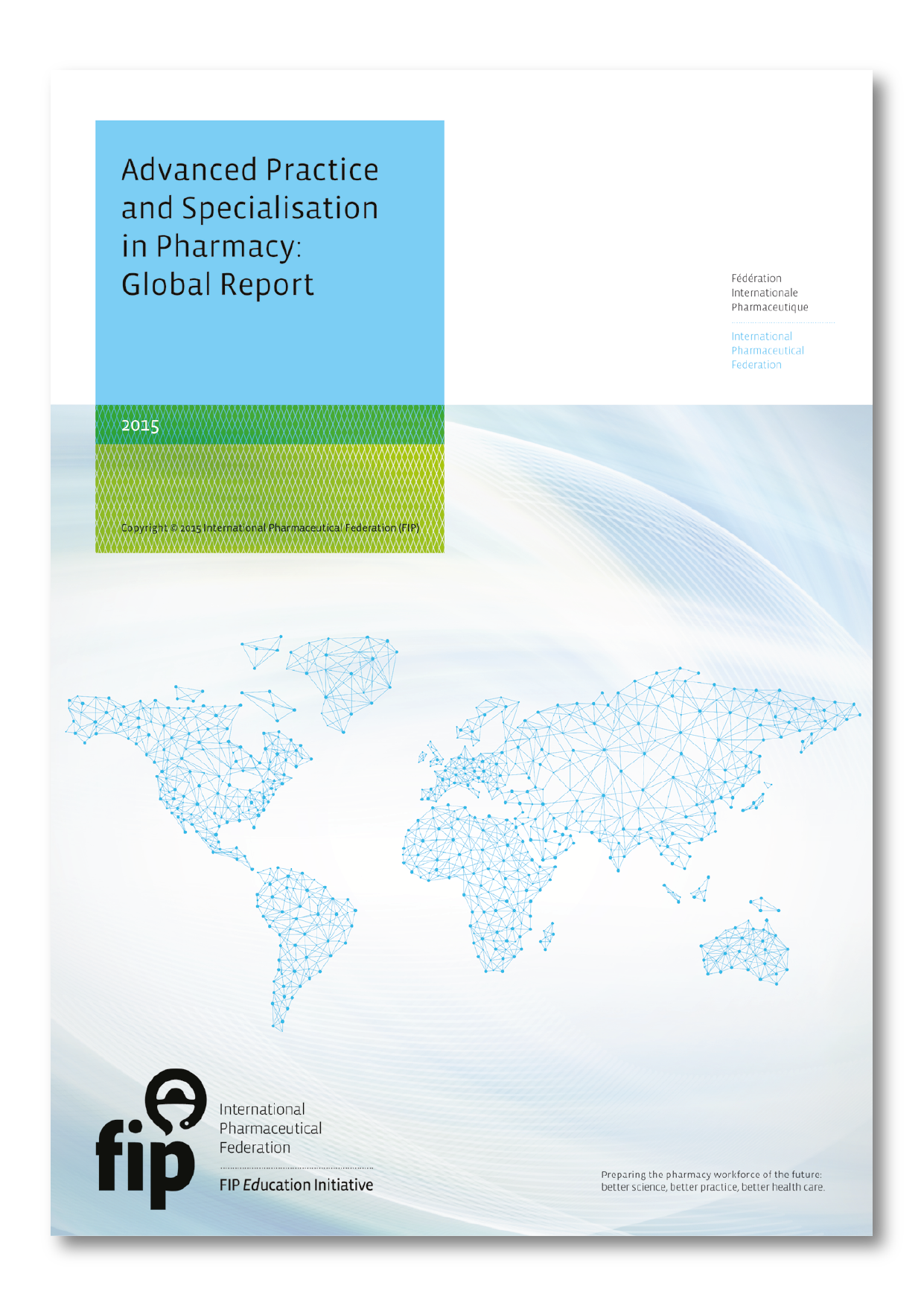 Advanced Practice and Specialisation in Pharmacy: Global Report

Fédération
Internationale
Pharmaceutique

International
Pharmaceutical
Federation

2015

Copyright © 2015 International Pharmaceutical Federation (FIP)

fip

International
Pharmaceutical
Federation

FIP Education Initiative

Preparing the pharmacy workforce of the future:
better science, better practice, better health care.